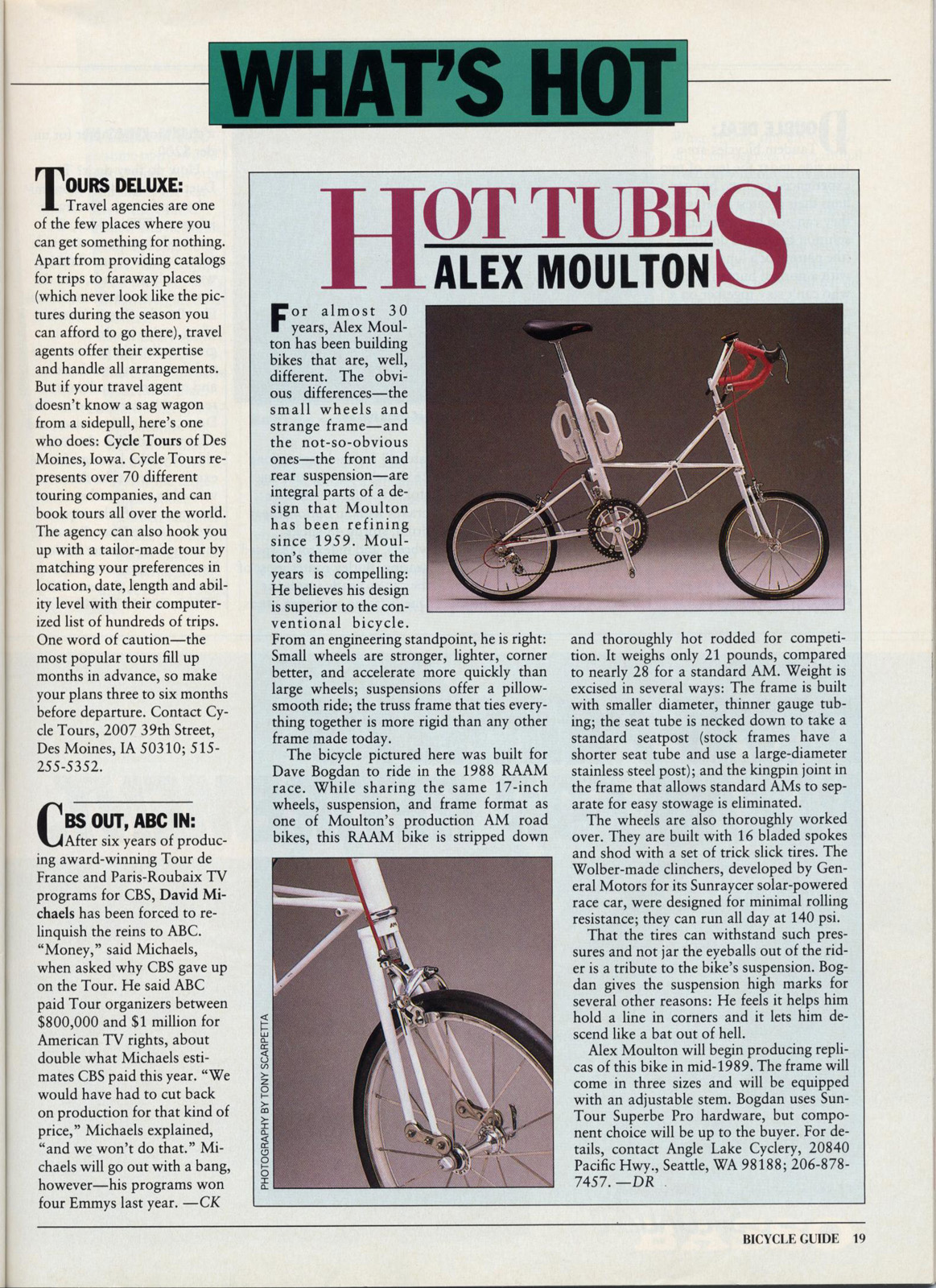 WHAT'S HOT

TOURS DELUXE: Travel agencies are one of the few places where you can get something for nothing. Apart from providing catalogs for trips to faraway places (which never look like the pictures during the season you can afford to go there), travel agents offer their expertise and handle all arrangements. But if your travel agent doesn't know a sag wagon from a sidepull, here's one who does: Cycle Tours of Des Moines, Iowa. Cycle Tours represents over 70 different touring companies, and can book tours all over the world. The agency can also hook you up with a tailor-made tour by matching your preferences in location, date, length and ability level with their computerized list of hundreds of trips. One word of caution—the most popular tours fill up months in advance, so make your plans three to six months before departure. Contact Cycle Tours, 2007 39th Street, Des Moines, IA 50310; 515-255-5352.

CBS OUT, ABC IN: After six years of producing award-winning Tour de France and Paris-Roubaix TV programs for CBS, David Michaels has been forced to relinquish the reins to ABC. "Money," said Michaels, when asked why CBS gave up on the Tour. He said ABC paid Tour organizers between $800,000 and $1 million for American TV rights, about double what Michaels estimates CBS paid this year. "We would have had to cut back on production for that kind of price," Michaels explained, "and we won't do that." Michaels will go out with a bang, however—his programs won four Emmys last year. —CK

HOT TUBES
ALEX MOULTON

For almost 30 years, Alex Moulton has been building bikes that are, well, different. The obvious differences—the small wheels and strange frame—and the not-so-obvious ones—the front and rear suspension—are integral parts of a design that Moulton has been refining since 1959. Moulton's theme over the years is compelling: He believes his design is superior to the conventional bicycle. From an engineering standpoint, he is right: Small wheels are stronger, lighter, corner better, and accelerate more quickly than large wheels; suspensions offer a pillow-smooth ride; the truss frame that ties everything together is more rigid than any other frame made today.

The bicycle pictured here was built for Dave Bogdan to ride in the 1988 RAAM race. While sharing the same 17-inch wheels, suspension, and frame format as one of Moulton's production AM road bikes, this RAAM bike is stripped down and thoroughly hot rodded for competition. It weighs only 21 pounds, compared to nearly 28 for a standard AM. Weight is excised in several ways: The frame is built with smaller diameter, thinner gauge tubing; the seat tube is necked down to take a standard seatpost (stock frames have a shorter seat tube and use a large-diameter stainless steel post); and the kingpin joint in the frame that allows standard AMs to separate for easy stowage is eliminated.

The wheels are also thoroughly worked over. They are built with 16 bladed spokes and shod with a set of trick slick tires. The Wolber-made clinchers, developed by General Motors for its Sunraycer solar-powered race car, were designed for minimal rolling resistance; they can run all day at 140 psi.

That the tires can withstand such pressures and not jar the eyeballs out of the rider is a tribute to the bike's suspension. Bogdan gives the suspension high marks for several other reasons: He feels it helps him hold a line in corners and it lets him descend like a bat out of hell.

Alex Moulton will begin producing replicas of this bike in mid-1989. The frame will come in three sizes and will be equipped with an adjustable stem. Bogdan uses SunTour Superbe Pro hardware, but component choice will be up to the buyer. For details, contact Angle Lake Cyclery, 20840 Pacific Hwy., Seattle, WA 98188; 206-878-7457. —DR

PHOTOGRAPHY BY TONY SCARPETTA

BICYCLE GUIDE 19